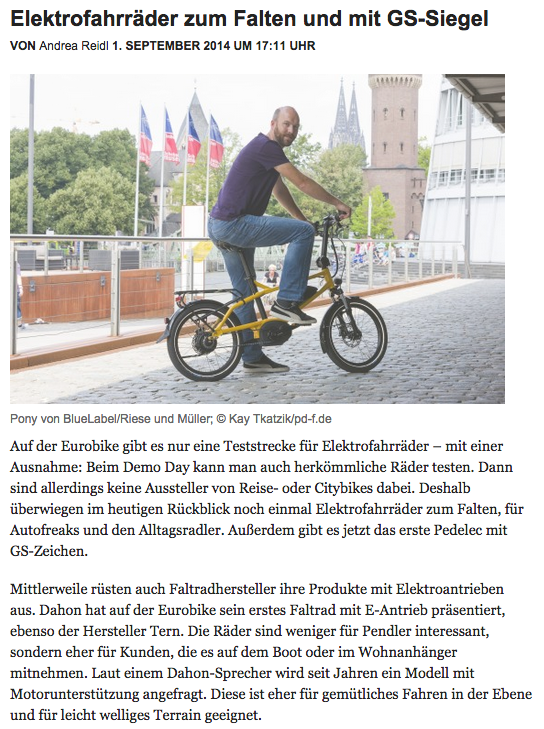 Elektrofahrräder zum Falten und mit GS-Siegel

VON Andrea Reidl 1. SEPTEMBER 2014 UM 17:11 UHR

Pony von BlueLabel/Riese und Müller; © Kay Tkatzik/pd-f.de

Auf der Eurobike gibt es nur eine Teststrecke für Elektrofahrräder – mit einer Ausnahme: Beim Demo Day kann man auch herkömmliche Räder testen. Dann sind allerdings keine Aussteller von Reise- oder Citybikes dabei. Deshalb überwiegen im heutigen Rückblick noch einmal Elektrofahrräder zum Falten, für Autofreaks und den Alltagsradler. Außerdem gibt es jetzt das erste Pedelec mit GS-Zeichen.

Mittlerweile rüsten auch Faltradhersteller ihre Produkte mit Elektroantrieben aus. Dahon hat auf der Eurobike sein erstes Faltrad mit E-Antrieb präsentiert, ebenso der Hersteller Tern. Die Räder sind weniger für Pendler interessant, sondern eher für Kunden, die es auf dem Boot oder im Wohnanhänger mitnehmen. Laut einem Dahon-Sprecher wird seit Jahren ein Modell mit Motorunterstützung angefragt. Diese ist eher für gemütliches Fahren in der Ebene und für leicht welliges Terrain geeignet.